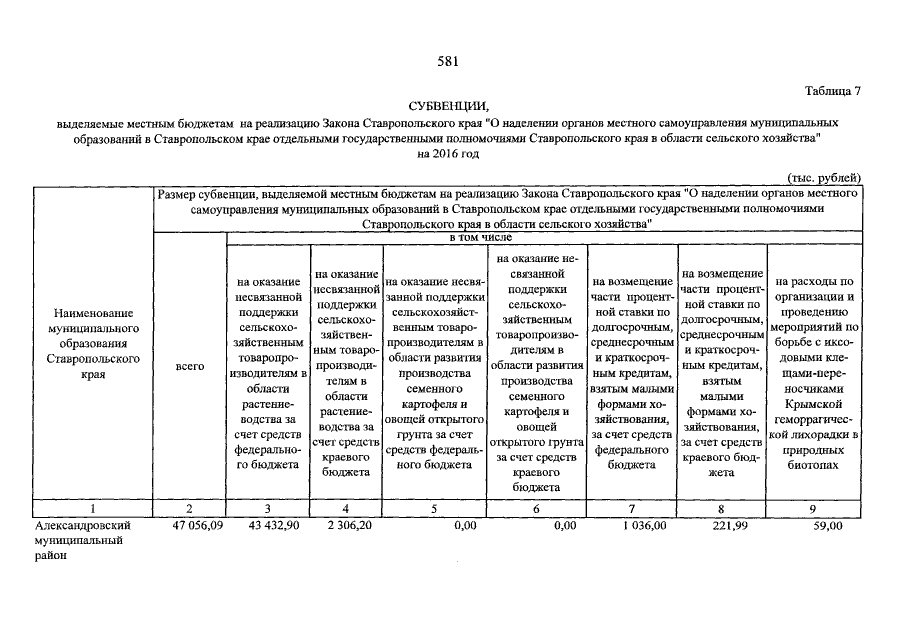 581

Таблица 7

СУБВЕНЦИИ,

выделяемые местным бюджетам на реализацию Закона Ставропольского края "О наделении органов местного самоуправления муниципальных образований в Ставропольском крае отдельными государственными полномочиями Ставропольского края в области сельского хозяйства" на 2016 год

(тыс. рублей)

| Наименование муниципального образования Ставропольского края | Размер субвенции, выделяемой местным бюджетам на реализацию Закона Ставропольского края "О наделении органов местного самоуправления муниципальных образований в Ставропольском крае отдельными государственными полномочиями Ставропольского края в области сельского хозяйства" | | | | | | | |
|---|---|---|---|---|---|---|---|---|
| | всего | в том числе | | | | | | |
| | | на оказание несвязанной поддержки сельскохозяйственным товаропроизводителям в области растениеводства за счет средств федерального бюджета | на оказание несвязанной поддержки сельскохозяйственным товаропроизводителям в области растениеводства за счет средств краевого бюджета | на оказание несвязанной поддержки сельскохозяйственным товаропроизводителям в области развития производства семенного картофеля и овощей открытого грунта за счет средств федерального бюджета | на оказание несвязанной поддержки сельскохозяйственным товаропроизводителям в области развития производства семенного картофеля и овощей открытого грунта за счет средств краевого бюджета | на возмещение части процентной ставки по долгосрочным, среднесрочным и краткосрочным кредитам, взятым малыми формами хозяйствования, за счет средств федерального бюджета | на возмещение части процентной ставки по долгосрочным, среднесрочным и краткосрочным кредитам, взятым малыми формами хозяйствования, за счет средств краевого бюджета | на расходы по организации и проведению мероприятий по борьбе с иксодовыми клещами-переносчиками Крымской геморрагической лихорадки в природных биотопах |
| 1 | 2 | 3 | 4 | 5 | 6 | 7 | 8 | 9 |
| Александровский муниципальный район | 47 056,09 | 43 432,90 | 2 306,20 | 0,00 | 0,00 | 1 036,00 | 221,99 | 59,00 |